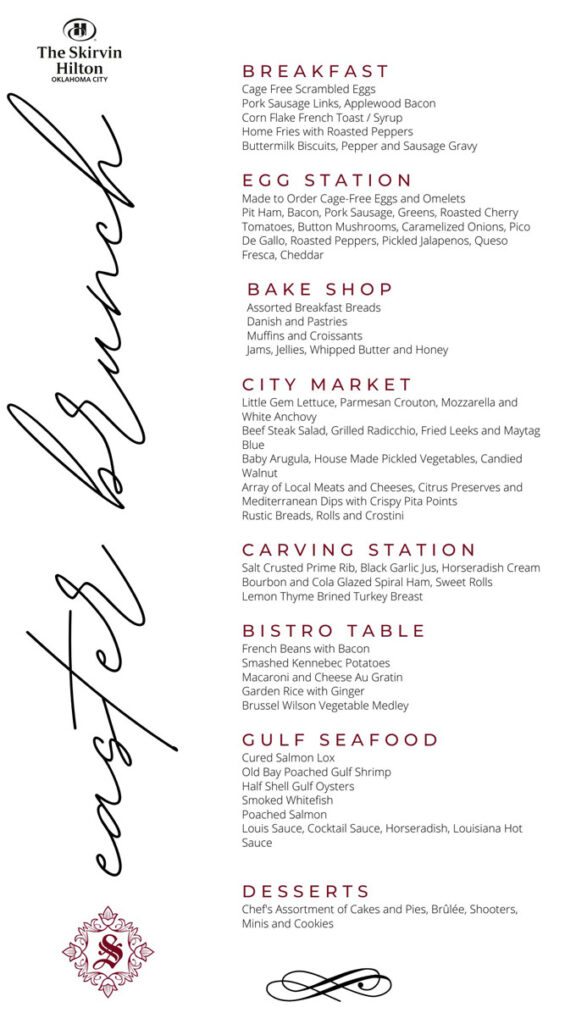 The Skirvin Hilton
OKLAHOMA CITY

easter Brunch

BREAKFAST
Cage Free Scrambled Eggs
Pork Sausage Links, Applewood Bacon
Corn Flake French Toast / Syrup
Home Fries with Roasted Peppers
Buttermilk Biscuits, Pepper and Sausage Gravy

EGG STATION
Made to Order Cage-Free Eggs and Omelets
Pit Ham, Bacon, Pork Sausage, Greens, Roasted Cherry Tomatoes, Button Mushrooms, Caramelized Onions, Pico De Gallo, Roasted Peppers, Pickled Jalapenos, Queso Fresca, Cheddar

BAKE SHOP
Assorted Breakfast Breads
Danish and Pastries
Muffins and Croissants
Jams, Jellies, Whipped Butter and Honey

CITY MARKET
Little Gem Lettuce, Parmesan Crouton, Mozzarella and White Anchovy
Beef Steak Salad, Grilled Radicchio, Fried Leeks and Maytag Blue
Baby Arugula, House Made Pickled Vegetables, Candied Walnut
Array of Local Meats and Cheeses, Citrus Preserves and Mediterranean Dips with Crispy Pita Points
Rustic Breads, Rolls and Crostini

CARVING STATION
Salt Crusted Prime Rib, Black Garlic Jus, Horseradish Cream
Bourbon and Cola Glazed Spiral Ham, Sweet Rolls
Lemon Thyme Brined Turkey Breast

BISTRO TABLE
French Beans with Bacon
Smashed Kennebec Potatoes
Macaroni and Cheese Au Gratin
Garden Rice with Ginger
Brussel Wilson Vegetable Medley

GULF SEAFOOD
Cured Salmon Lox
Old Bay Poached Gulf Shrimp
Half Shell Gulf Oysters
Smoked Whitefish
Poached Salmon
Louis Sauce, Cocktail Sauce, Horseradish, Louisiana Hot Sauce

DESSERTS
Chef's Assortment of Cakes and Pies, Brûlée, Shooters, Minis and Cookies

S